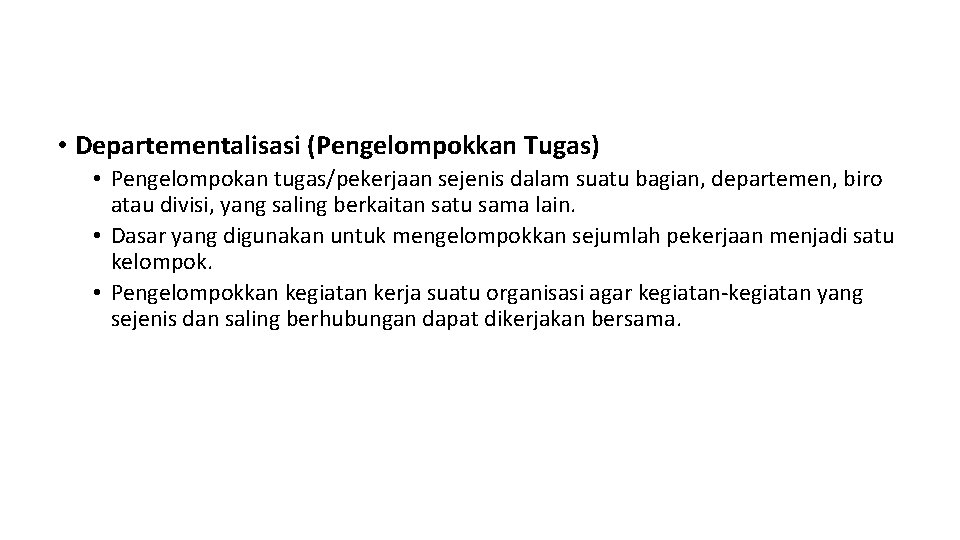 • Departementalisasi (Pengelompokkan Tugas)

• Pengelompokan tugas/pekerjaan sejenis dalam suatu bagian, departemen, biro atau divisi, yang saling berkaitan satu sama lain.
• Dasar yang digunakan untuk mengelompokkan sejumlah pekerjaan menjadi satu kelompok.
• Pengelompokkan kegiatan kerja suatu organisasi agar kegiatan-kegiatan yang sejenis dan saling berhubungan dapat dikerjakan bersama.